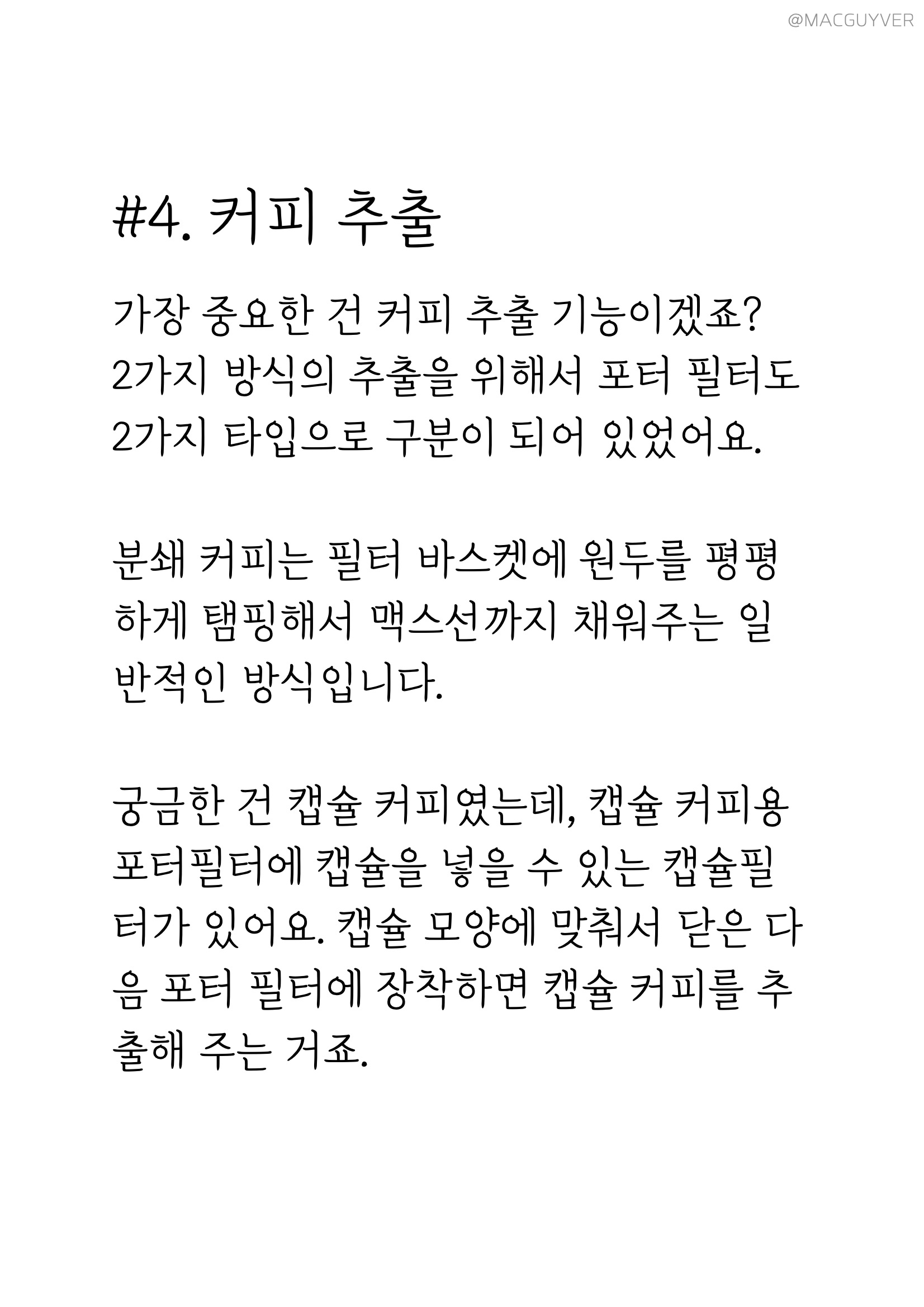 @MACGUYVER

#4. 커피 추출

가장 중요한 건 커피 추출 기능이겠죠? 2가지 방식의 추출을 위해서 포터 필터도 2가지 타입으로 구분이 되어 있었어요.

분쇄 커피는 필터 바스켓에 원두를 평평하게 탬핑해서 맥스선까지 채워주는 일반적인 방식입니다.

궁금한 건 캡슐 커피였는데, 캡슐 커피용 포터필터에 캡슐을 넣을 수 있는 캡슐필터가 있어요. 캡슐 모양에 맞춰서 닫은 다음 포터 필터에 장착하면 캡슐 커피를 추출해 주는 거죠.